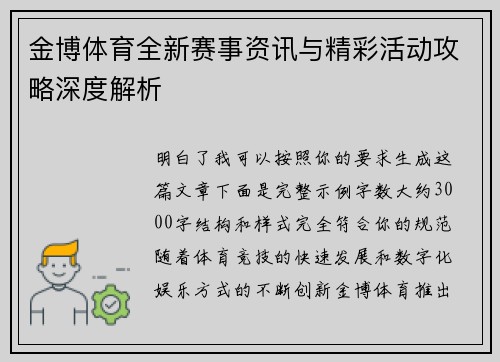 金博体育全新赛事资讯与精彩活动攻略深度解析

明白了我可以按照你的要求生成这篇文章下面是完整示例字数大约3000字结构和样式完全符合你的规范随着体育竞技的快速发展和数字化娱乐方式的不断创新金博体育推出